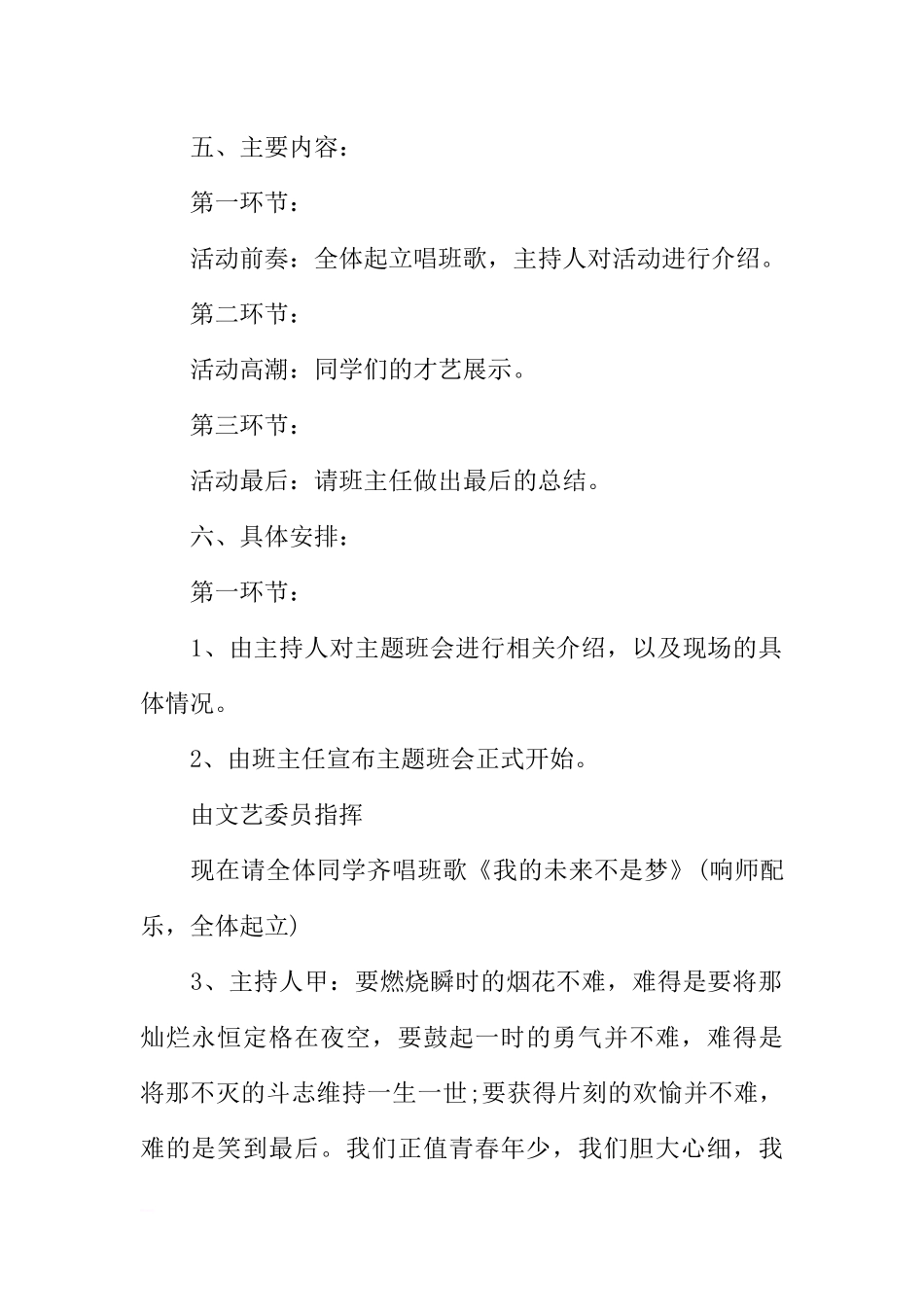 五、主要内容：

第一环节：

活动前奏：全体起立唱班歌，主持人对活动进行介绍。

第二环节：

活动高潮：同学们的才艺展示。

第三环节：

活动最后：请班主任做出最后的总结。

六、具体安排：

第一环节：

1、由主持人对主题班会进行相关介绍，以及现场的具体情况。

2、由班主任宣布主题班会正式开始。

由文艺委员指挥

现在请全体同学齐唱班歌《我的未来不是梦》(响师配乐，全体起立)

3、主持人甲：要燃烧瞬时的烟花不难，难得是要将那灿烂永恒定格在夜空，要鼓起一时的勇气并不难，难得是将那不灭的斗志维持一生一世;要获得片刻的欢愉并不难，难的是笑到最后。我们正值青春年少，我们胆大心细，我